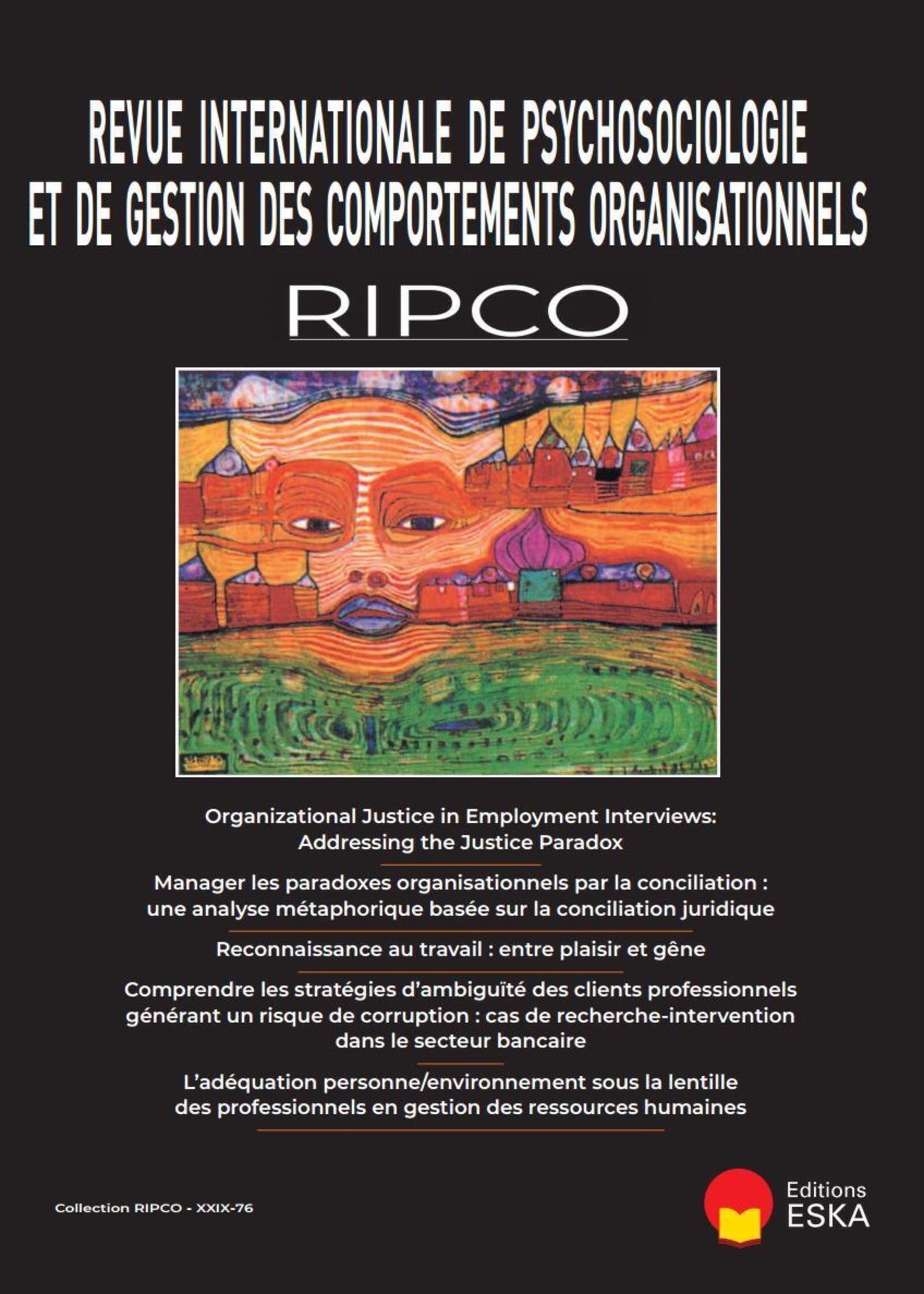 REVUE INTERNATIONALE DE PSYCHOSOCIOLOGIE
ET DE GESTION DES COMPORTEMENTS ORGANISATIONNELS

RIPCO

Organizational Justice in Employment Interviews: Addressing the Justice Paradox

Manager les paradoxes organisationnels par la conciliation : une analyse métaphorique basée sur la conciliation juridique

Reconnaissance au travail : entre plaisir et gêne

Comprendre les stratégies d'ambiguïté des clients professionnels générant un risque de corruption : cas de recherche-intervention dans le secteur bancaire

L'adéquation personne/environnement sous la lentille des professionnels en gestion des ressources humaines

Collection RIPCO - XXIX-76

Editions
ESKA